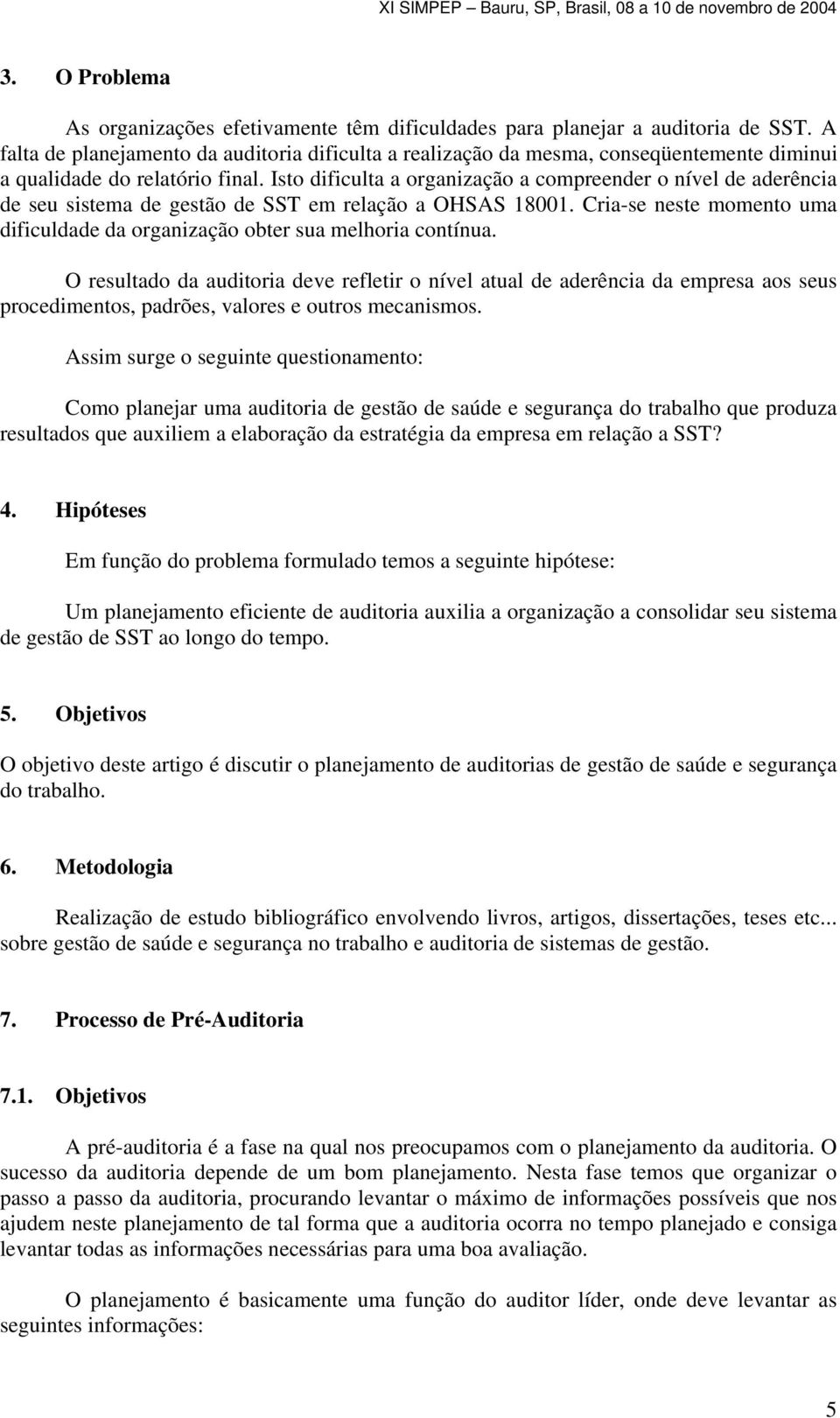 XI SIMPEP – Bauru, SP, Brasil, 08 a 10 de novembro de 2004

3. O Problema

As organizações efetivamente têm dificuldades para planejar a auditoria de SST. A falta de planejamento da auditoria dificulta a realização da mesma, conseqüentemente diminui a qualidade do relatório final. Isto dificulta a organização a compreender o nível de aderência de seu sistema de gestão de SST em relação a OHSAS 18001. Cria-se neste momento uma dificuldade da organização obter sua melhoria contínua.

O resultado da auditoria deve refletir o nível atual de aderência da empresa aos seus procedimentos, padrões, valores e outros mecanismos.

Assim surge o seguinte questionamento:

Como planejar uma auditoria de gestão de saúde e segurança do trabalho que produza resultados que auxiliem a elaboração da estratégia da empresa em relação a SST?

4. Hipóteses

Em função do problema formulado temos a seguinte hipótese:

Um planejamento eficiente de auditoria auxilia a organização a consolidar seu sistema de gestão de SST ao longo do tempo.

5. Objetivos

O objetivo deste artigo é discutir o planejamento de auditorias de gestão de saúde e segurança do trabalho.

6. Metodologia

Realização de estudo bibliográfico envolvendo livros, artigos, dissertações, teses etc... sobre gestão de saúde e segurança no trabalho e auditoria de sistemas de gestão.

7. Processo de Pré-Auditoria

7.1. Objetivos

A pré-auditoria é a fase na qual nos preocupamos com o planejamento da auditoria. O sucesso da auditoria depende de um bom planejamento. Nesta fase temos que organizar o passo a passo da auditoria, procurando levantar o máximo de informações possíveis que nos ajudem neste planejamento de tal forma que a auditoria ocorra no tempo planejado e consiga levantar todas as informações necessárias para uma boa avaliação.

O planejamento é basicamente uma função do auditor líder, onde deve levantar as seguintes informações:

5